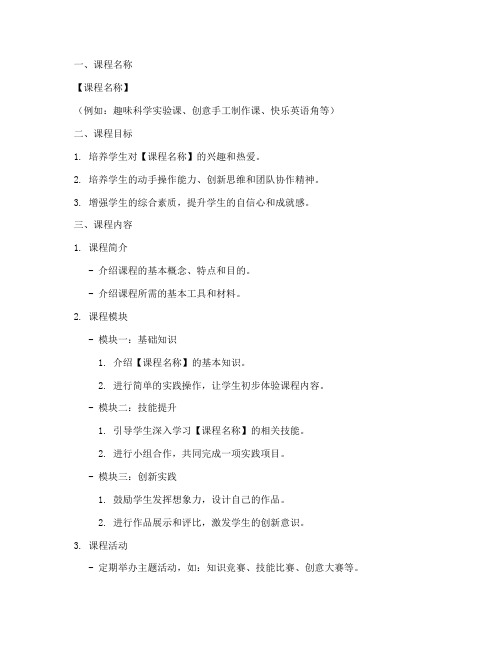 一、课程名称

【课程名称】

（例如：趣味科学实验课、创意手工制作课、快乐英语角等）

二、课程目标

1. 培养学生对【课程名称】的兴趣和热爱。

2. 培养学生的动手操作能力、创新思维和团队协作精神。

3. 增强学生的综合素质，提升学生的自信心和成就感。

三、课程内容

1. 课程简介

- 介绍课程的基本概念、特点和目的。

- 介绍课程所需的基本工具和材料。

2. 课程模块

- 模块一：基础知识

1. 介绍【课程名称】的基本知识。

2. 进行简单的实践操作，让学生初步体验课程内容。

- 模块二：技能提升

1. 引导学生深入学习【课程名称】的相关技能。

2. 进行小组合作，共同完成一项实践项目。

- 模块三：创新实践

1. 鼓励学生发挥想象力，设计自己的作品。

2. 进行作品展示和评比，激发学生的创新意识。

3. 课程活动

- 定期举办主题活动，如：知识竞赛、技能比赛、创意大赛等。